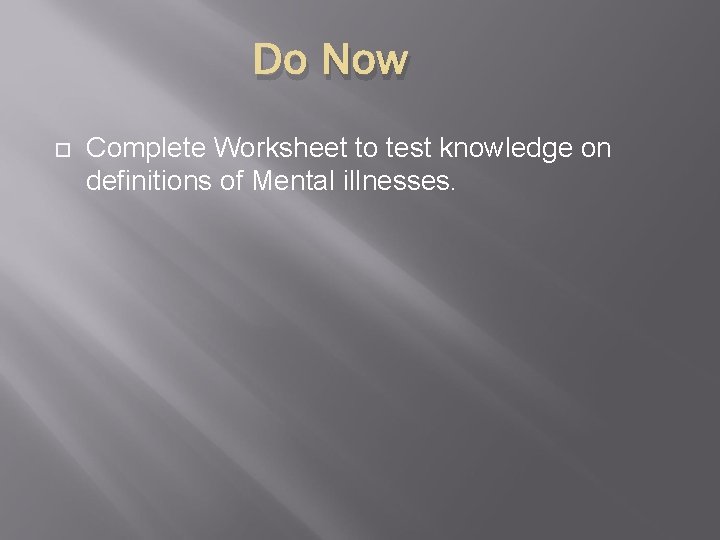 Do Now

Complete Worksheet to test knowledge on definitions of Mental illnesses.